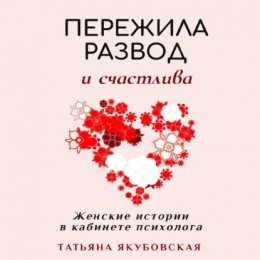 ПЕРЕЖИЛА РАЗВОД
и счастлива

Женские истории в кабинете психолога

ТАТЬЯНА ЯКУБОВСКАЯ